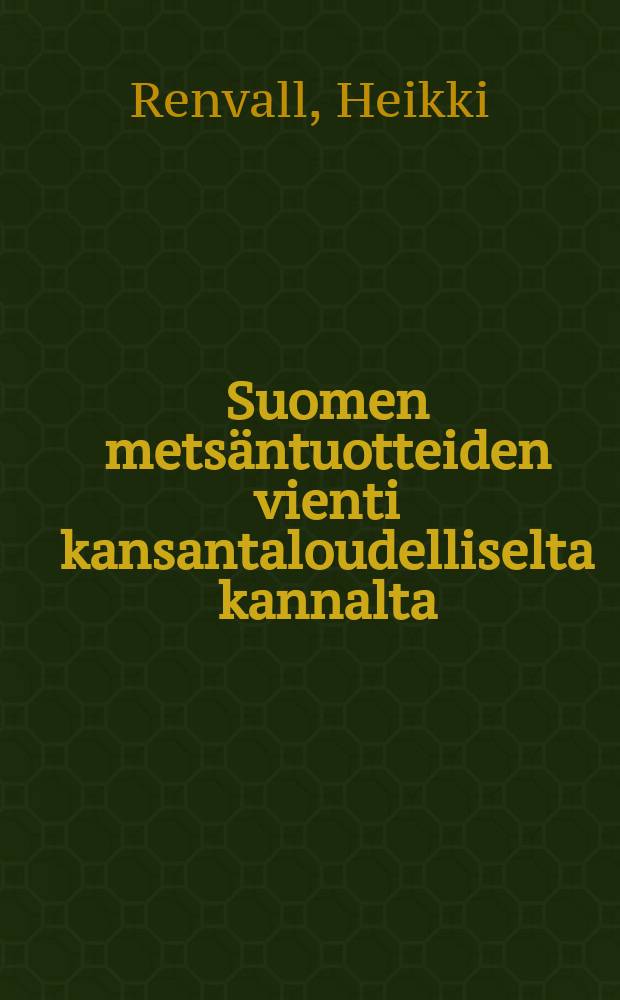 Renvall, Heikki

Suomen metsäntuotteiden vienti kansantaloudelliselta kannalta